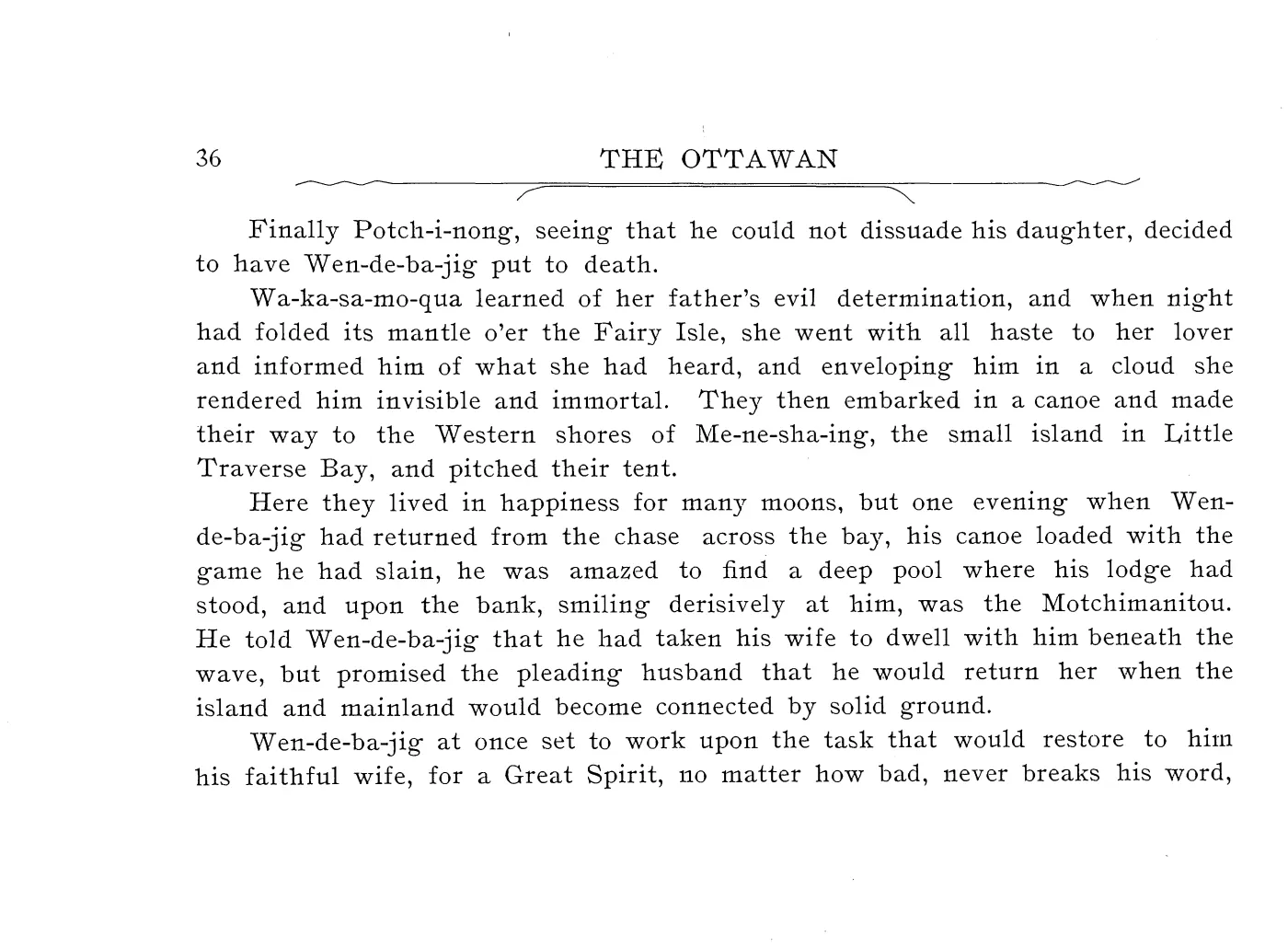 36 THE OTTAWAN

Finally Potch-i-nong, seeing that he could not dissuade his daughter, decided to have Wen-de-ba-jig put to death.

Wa-ka-sa-mo-qua learned of her father's evil determination, and when night had folded its mantle o'er the Fairy Isle, she went with all haste to her lover and informed him of what she had heard, and enveloping him in a cloud she rendered him invisible and immortal. They then embarked in a canoe and made their way to the Western shores of Me-ne-sha-ing, the small island in Little Traverse Bay, and pitched their tent.

Here they lived in happiness for many moons, but one evening when Wen-de-ba-jig had returned from the chase across the bay, his canoe loaded with the game he had slain, he was amazed to find a deep pool where his lodge had stood, and upon the bank, smiling derisively at him, was the Motchimanitou. He told Wen-de-ba-jig that he had taken his wife to dwell with him beneath the wave, but promised the pleading husband that he would return her when the island and mainland would become connected by solid ground.

Wen-de-ba-jig at once set to work upon the task that would restore to him his faithful wife, for a Great Spirit, no matter how bad, never breaks his word,